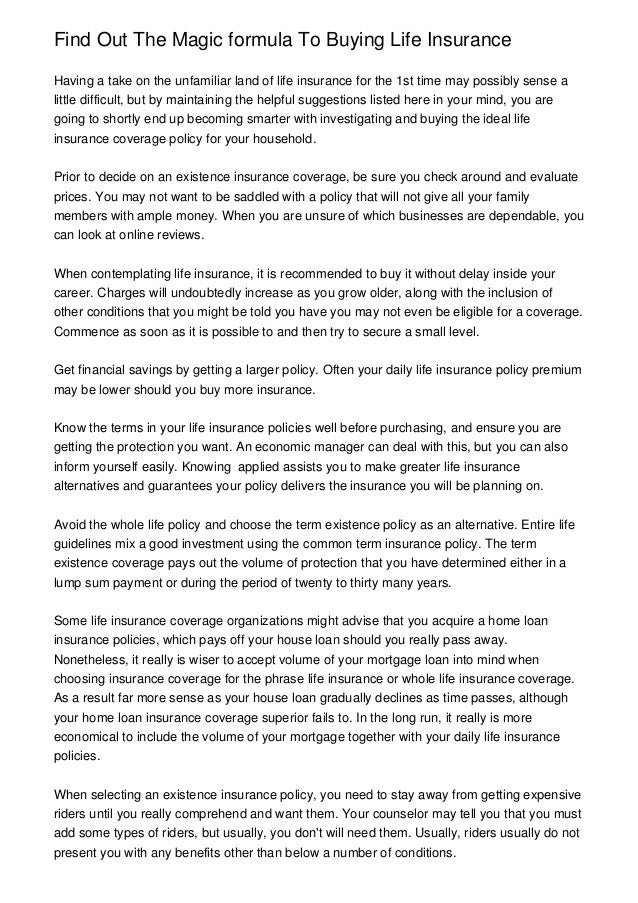 Find Out The Magic formula To Buying Life Insurance

Having a take on the unfamiliar land of life insurance for the 1st time may possibly sense a little difficult, but by maintaining the helpful suggestions listed here in your mind, you are going to shortly end up becoming smarter with investigating and buying the ideal life insurance coverage policy for your household.

Prior to decide on an existence insurance coverage, be sure you check around and evaluate prices. You may not want to be saddled with a policy that will not give all your family members with ample money. When you are unsure of which businesses are dependable, you can look at online reviews.

When contemplating life insurance, it is recommended to buy it without delay inside your career. Charges will undoubtedly increase as you grow older, along with the inclusion of other conditions that you might be told you have you may not even be eligible for a coverage. Commence as soon as it is possible to and then try to secure a small level.

Get financial savings by getting a larger policy. Often your daily life insurance policy premium may be lower should you buy more insurance.

Know the terms in your life insurance policies well before purchasing, and ensure you are getting the protection you want. An economic manager can deal with this, but you can also inform yourself easily. Knowing applied assists you to make greater life insurance alternatives and guarantees your policy delivers the insurance you will be planning on.

Avoid the whole life policy and choose the term existence policy as an alternative. Entire life guidelines mix a good investment using the common term insurance policy. The term existence coverage pays out the volume of protection that you have determined either in a lump sum payment or during the period of twenty to thirty many years.

Some life insurance coverage organizations might advise that you acquire a home loan insurance policies, which pays off your house loan should you really pass away. Nonetheless, it really is wiser to accept volume of your mortgage loan into mind when choosing insurance coverage for the phrase life insurance or whole life insurance coverage. As a result far more sense as your house loan gradually declines as time passes, although your home loan insurance coverage superior fails to. In the long run, it really is more economical to include the volume of your mortgage together with your daily life insurance policies.

When selecting an existence insurance policy, you need to stay away from getting expensive riders until you really comprehend and want them. Your counselor may tell you that you must add some types of riders, but usually, you don't will need them. Usually, riders usually do not present you with any benefits other than below a number of conditions.